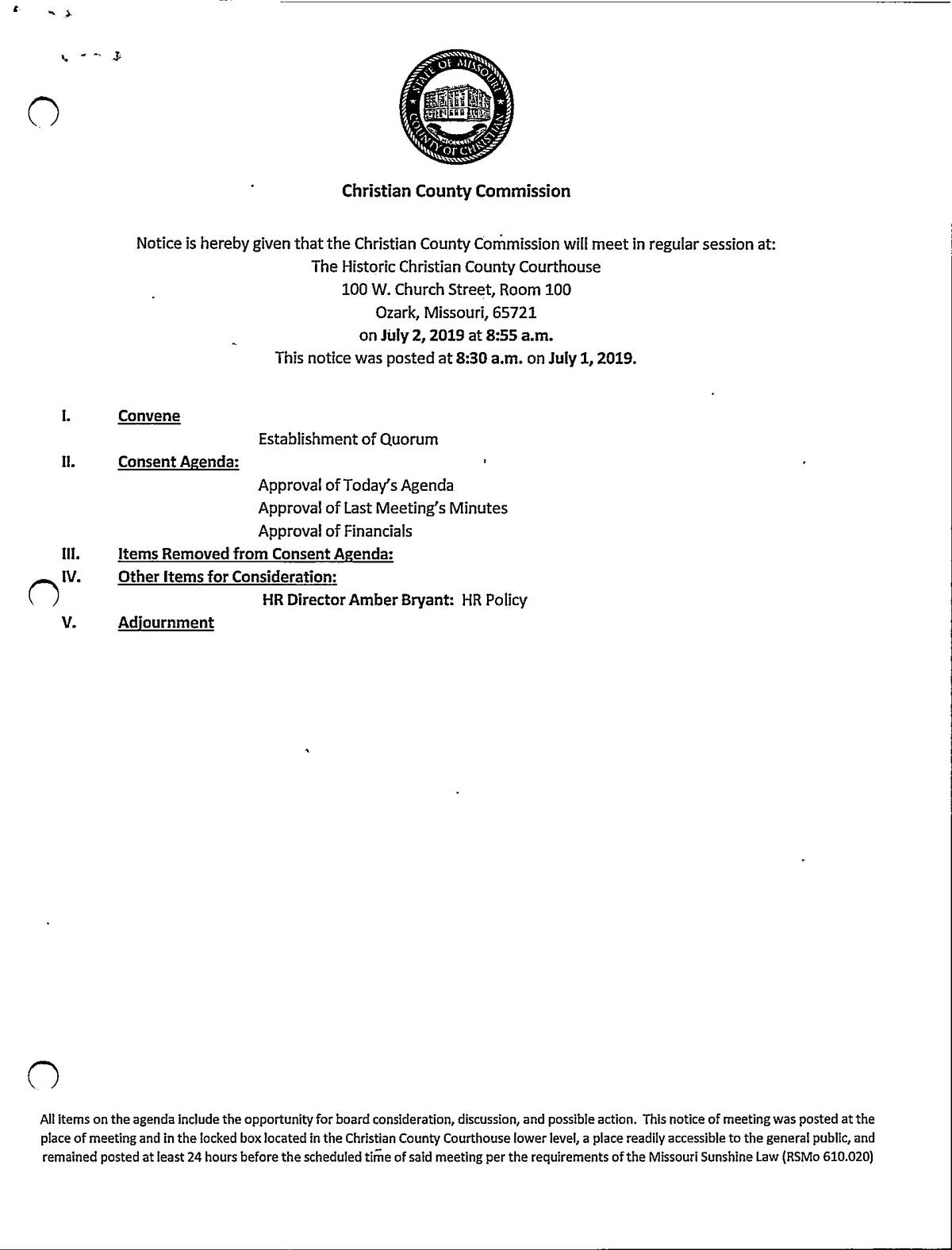 STATE OF MISSOURI
COUNTY OF CHRISTIAN

Christian County Commission

Notice is hereby given that the Christian County Commission will meet in regular session at:
The Historic Christian County Courthouse
100 W. Church Street, Room 100
Ozark, Missouri, 65721
on July 2, 2019 at 8:55 a.m.
This notice was posted at 8:30 a.m. on July 1, 2019.

I. Convene
Establishment of Quorum

II. Consent Agenda:
Approval of Today's Agenda
Approval of Last Meeting's Minutes
Approval of Financials

III. Items Removed from Consent Agenda:

IV. Other Items for Consideration:
HR Director Amber Bryant: HR Policy

V. Adjournment

All items on the agenda include the opportunity for board consideration, discussion, and possible action. This notice of meeting was posted at the place of meeting and in the locked box located in the Christian County Courthouse lower level, a place readily accessible to the general public, and remained posted at least 24 hours before the scheduled time of said meeting per the requirements of the Missouri Sunshine Law (RSMo 610.020)